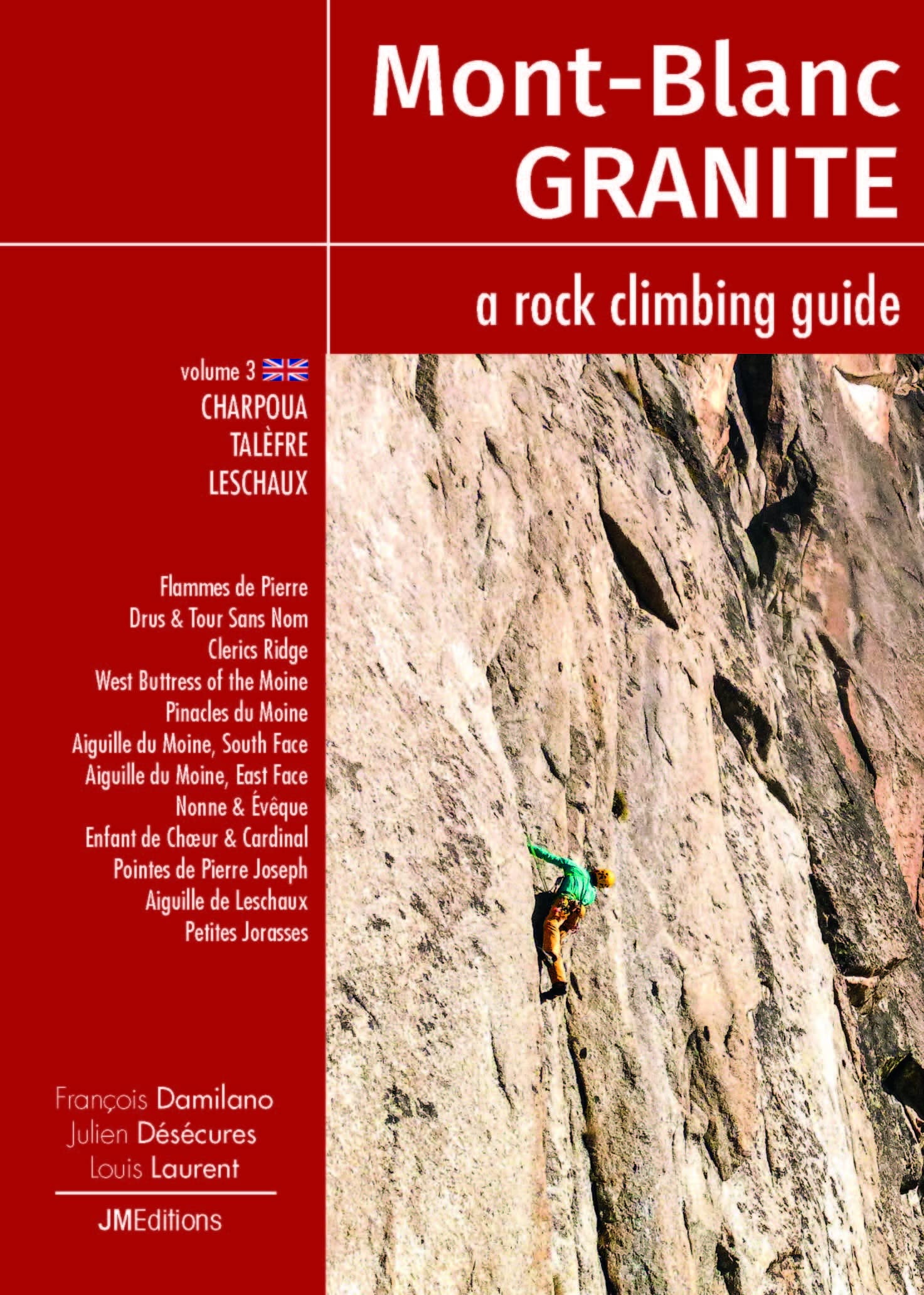 Mont-Blanc
GRANITE

a rock climbing guide

volume 3
CHARPOUA
TALÈFRE
LESCHAUX

Flammes de Pierre
Drus & Tour Sans Nom
Clerics Ridge
West Buttress of the Moine
Pinacles du Moine
Aiguille du Moine, South Face
Aiguille du Moine, East Face
Nonne & Évêque
Enfant de Chœur & Cardinal
Pointes de Pierre Joseph
Aiguille de Leschaux
Petites Jorasses

François Damilano
Julien Désécures
Louis Laurent

JMEditions